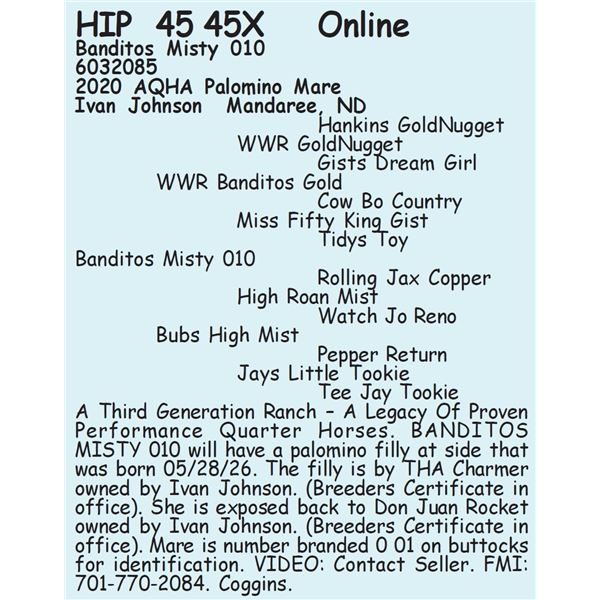 HIP 45 45X Online
Banditos Misty 010
6032085
2020 AQHA Palomino Mare
Ivan Johnson Mandaree, ND

Hankins GoldNugget
WWR GoldNugget
Gists Dream Girl
WWR Banditos Gold
Cow Bo Country
Miss Fifty King Gist
Tidys Toy
Banditos Misty 010
Rolling Jax Copper
High Roan Mist
Watch Jo Reno
Bubs High Mist
Pepper Return
Jays Little Tookie
Tee Jay Tookie

A Third Generation Ranch - A Legacy Of Proven Performance Quarter Horses. BANDITOS MISTY 010 will have a palomino filly at side that was born 05/28/26. The filly is by THA Charmer owned by Ivan Johnson. (Breeders Certificate in office). She is exposed back to Don Juan Rocket owned by Ivan Johnson. (Breeders Certificate in office). Mare is number branded 0 01 on buttocks for identification. VIDEO: Contact Seller. FMI: 701-770-2084. Coggins.